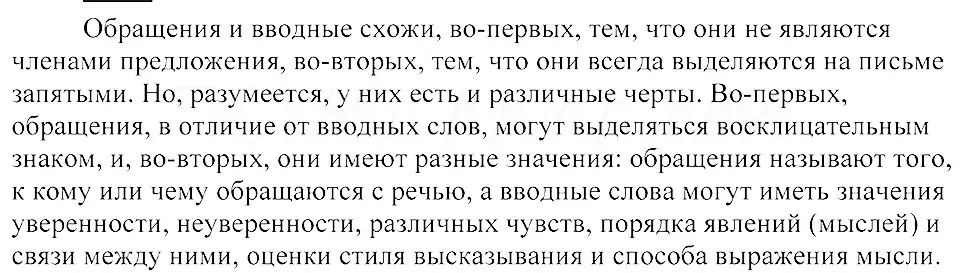 Обращения и вводные схожи, во-первых, тем, что они не являются членами предложения, во-вторых, тем, что они всегда выделяются на письме запятыми. Но, разумеется, у них есть и различные черты. Во-первых, обращения, в отличие от вводных слов, могут выделяться восклицательным знаком, и, во-вторых, они имеют разные значения: обращения называют того, к кому или чему обращаются с речью, а вводные слова могут иметь значения уверенности, неуверенности, различных чувств, порядка явлений (мыслей) и связи между ними, оценки стиля высказывания и способа выражения мысли.